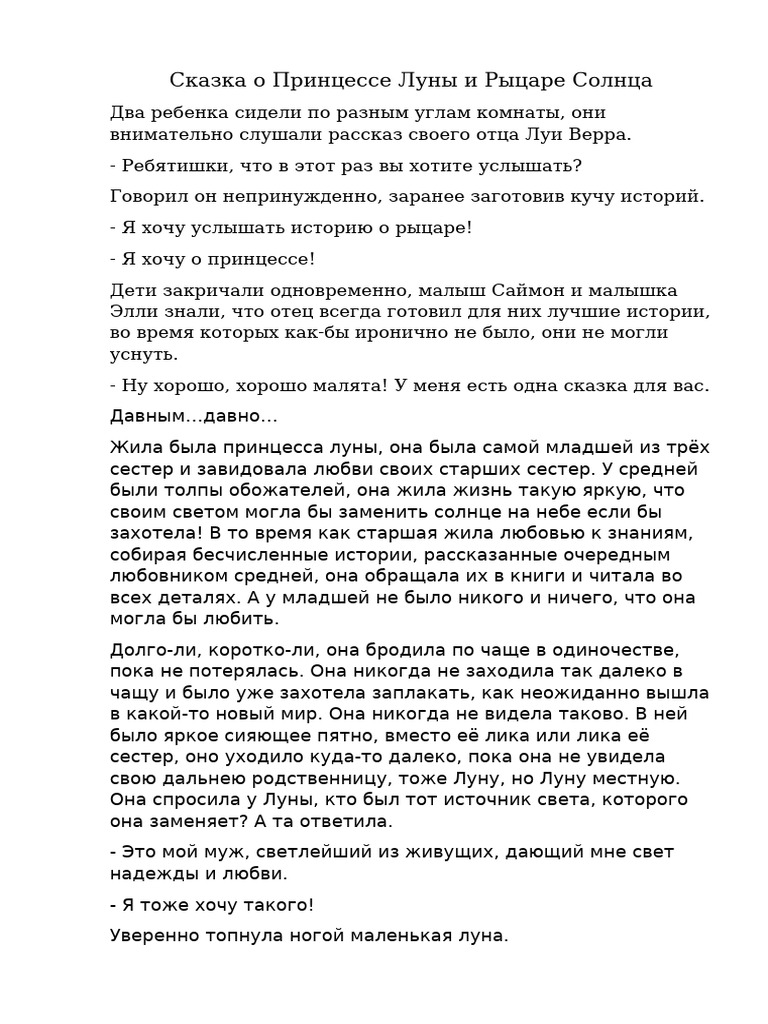 Сказка о Принцессе Луны и Рыцаре Солнца

Два ребенка сидели по разным углам комнаты, они внимательно слушали рассказ своего отца Луи Верра.

- Ребятишки, что в этот раз вы хотите услышать?

Говорил он непринужденно, заранее заготовив кучу историй.

- Я хочу услышать историю о рыцаре!

- Я хочу о принцессе!

Дети закричали одновременно, малыш Саймон и малышка Элли знали, что отец всегда готовил для них лучшие истории, во время которых как-бы иронично не было, они не могли уснуть.

- Ну хорошо, хорошо малята! У меня есть одна сказка для вас.

Давным...давно...

Жила была принцесса луны, она была самой младшей из трёх сестер и завидовала любви своих старших сестер. У средней были толпы обожателей, она жила жизнь такую яркую, что своим светом могла бы заменить солнце на небе если бы захотела! В то время как старшая жила любовью к знаниям, собирая бесчисленные истории, рассказанные очередным любовником средней, она обращала их в книги и читала во всех деталях. А у младшей не было никого и ничего, что она могла бы любить.

Долго-ли, коротко-ли, она бродила по чаще в одиночестве, пока не потерялась. Она никогда не заходила так далеко в чащу и было уже захотела заплакать, как неожиданно вышла в какой-то новый мир. Она никогда не видела таково. В ней было яркое сияющее пятно, вместо её лика или лика её сестер, оно уходило куда-то далеко, пока она не увидела свою дальнею родственницу, тоже Луну, но Луну местную. Она спросила у Луны, кто был тот источник света, которого она заменяет? А та ответила.

- Это мой муж, светлейший из живущих, дающий мне свет надежды и любви.

- Я тоже хочу такого!

Уверенно топнула ногой маленькая луна.